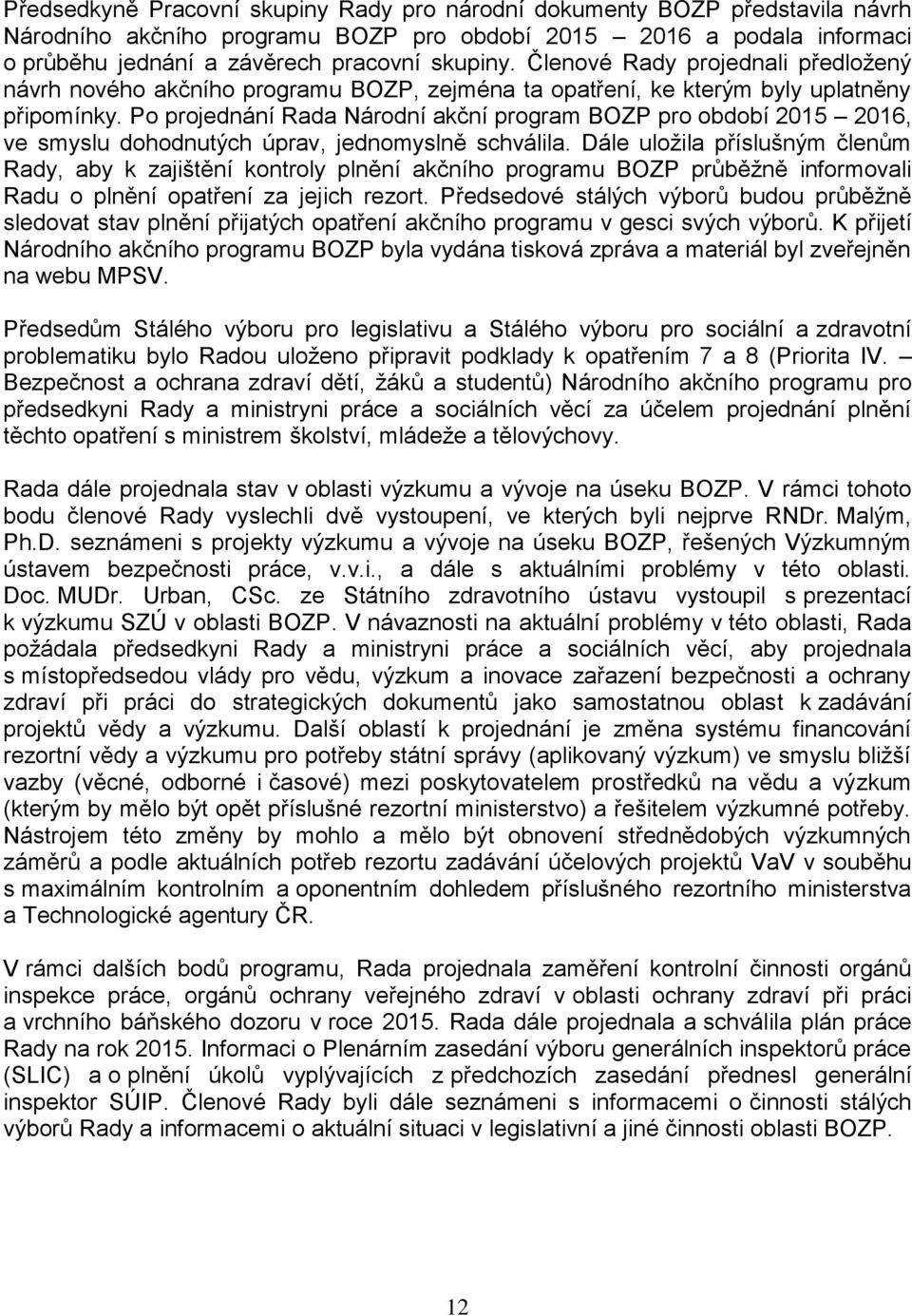 Předsedkyně Pracovní skupiny Rady pro národní dokumenty BOZP představila návrh Národního akčního programu BOZP pro období 2015 – 2016 a podala informaci o průběhu jednání a závěrech pracovní skupiny. Členové Rady projednali předložený návrh nového akčního programu BOZP, zejména ta opatření, ke kterým byly uplatněny připomínky. Po projednání Rada Národní akční program BOZP pro období 2015 – 2016, ve smyslu dohodnutých úprav, jednomyslně schválila. Dále uložila příslušným členům Rady, aby k zajištění kontroly plnění akčního programu BOZP průběžně informovali Radu o plnění opatření za jejich rezort. Předsedové stálých výborů budou průběžně sledovat stav plnění přijatých opatření akčního programu v gesci svých výborů. K přijetí Národního akčního programu BOZP byla vydána tisková zpráva a materiál byl zveřejněn na webu MPSV.

Předsedům Stálého výboru pro legislativu a Stálého výboru pro sociální a zdravotní problematiku bylo Radou uloženo připravit podklady k opatřením 7 a 8 (Priorita IV. – Bezpečnost a ochrana zdraví dětí, žáků a studentů) Národního akčního programu pro předsedkyni Rady a ministryni práce a sociálních věcí za účelem projednání plnění těchto opatření s ministrem školství, mládeže a tělovýchovy.

Rada dále projednala stav v oblasti výzkumu a vývoje na úseku BOZP. V rámci tohoto bodu členové Rady vyslechli dvě vystoupení, ve kterých byli nejprve RNDr. Malým, Ph.D. seznámeni s projekty výzkumu a vývoje na úseku BOZP, řešených Výzkumným ústavem bezpečnosti práce, v.v.i., a dále s aktuálními problémy v této oblasti. Doc. MUDr. Urban, CSc. ze Státního zdravotního ústavu vystoupil s prezentací k výzkumu SZÚ v oblasti BOZP. V návaznosti na aktuální problémy v této oblasti, Rada požádala předsedkyni Rady a ministryni práce a sociálních věcí, aby projednala s místopředsedou vlády pro vědu, výzkum a inovace zařazení bezpečnosti a ochrany zdraví při práci do strategických dokumentů jako samostatnou oblast k zadávání projektů vědy a výzkumu. Další oblastí k projednání je změna systému financování rezortní vědy a výzkumu pro potřeby státní správy (aplikovaný výzkum) ve smyslu bližší vazby (věcné, odborné i časové) mezi poskytovatelem prostředků na vědu a výzkum (kterým by mělo být opět příslušné rezortní ministerstvo) a řešitelem výzkumné potřeby. Nástrojem této změny by mohlo a mělo být obnovení střednědobých výzkumných záměrů a podle aktuálních potřeb rezortu zadávání účelových projektů VaV v souběhu s maximálním kontrolním a oponentním dohledem příslušného rezortního ministerstva a Technologické agentury ČR.

V rámci dalších bodů programu, Rada projednala zaměření kontrolní činnosti orgánů inspekce práce, orgánů ochrany veřejného zdraví v oblasti ochrany zdraví při práci a vrchního báňského dozoru v roce 2015. Rada dále projednala a schválila plán práce Rady na rok 2015. Informaci o Plenárním zasedání výboru generálních inspektorů práce (SLIC) a o plnění úkolů vyplývajících z předchozích zasedání přednesl generální inspektor SÚIP. Členové Rady byli dále seznámeni s informacemi o činnosti stálých výborů Rady a informacemi o aktuální situaci v legislativní a jiné činnosti oblasti BOZP.

12